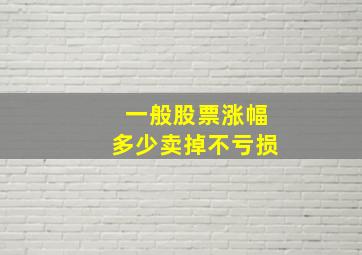 一般股票涨幅
多少卖掉不亏损